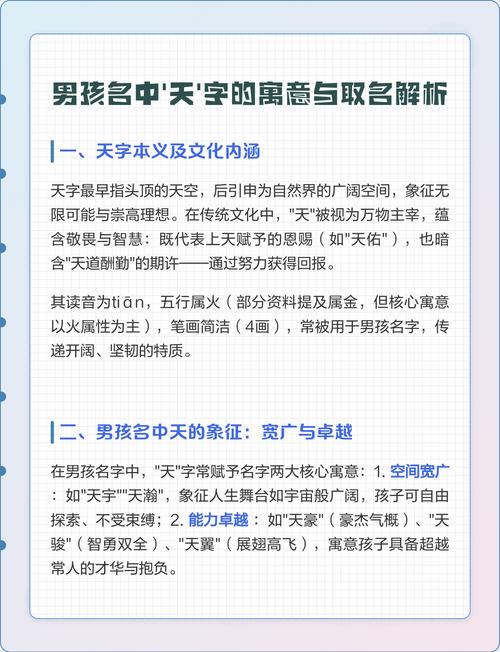 男孩名中'天'字的寓意与取名解析

一、天字本义及文化内涵

天字最早指头顶的天空，后引申为自然界的广阔空间，象征无限可能与崇高理想。在传统文化中，"天"被视为万物主宰，蕴含敬畏与智慧：既代表上天赋予的恩赐（如"天佑"），也暗含"天道酬勤"的期许——通过努力获得回报。

其读音为tiān，五行属火（部分资料提及属金，但核心寓意以火属性为主），笔画简洁（4画），常被用于男孩名字，传递开阔、坚韧的特质。

二、男孩名中天的象征：宽广与卓越

在男孩名字中，"天"字常赋予名字两大核心寓意：1. 空间宽广：如"天宇""天瀚"，象征人生舞台如宇宙般广阔，孩子可自由探索、不受束缚；2. 能力卓越：如"天豪"（豪杰气概）、"天骏"（智勇双全）、"天翼"（展翅高飞），寓意孩子具备超越常人的才华与抱负。